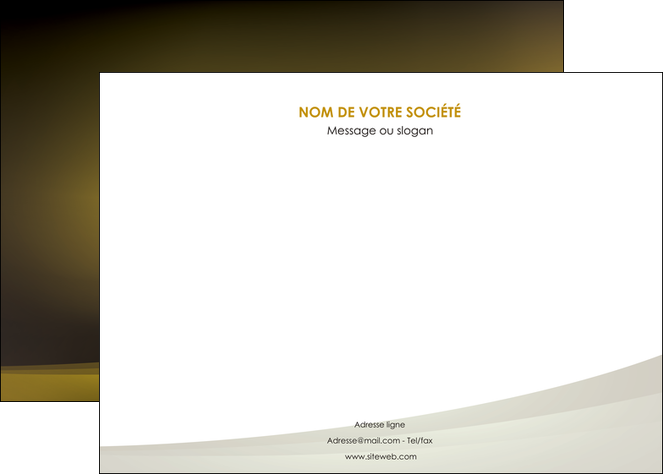 NOM DE VOTRE SOCIÉTÉ
Message ou slogan

Adresse ligne
Adresse@mail.com - Tel/fax
www.siteweb.com